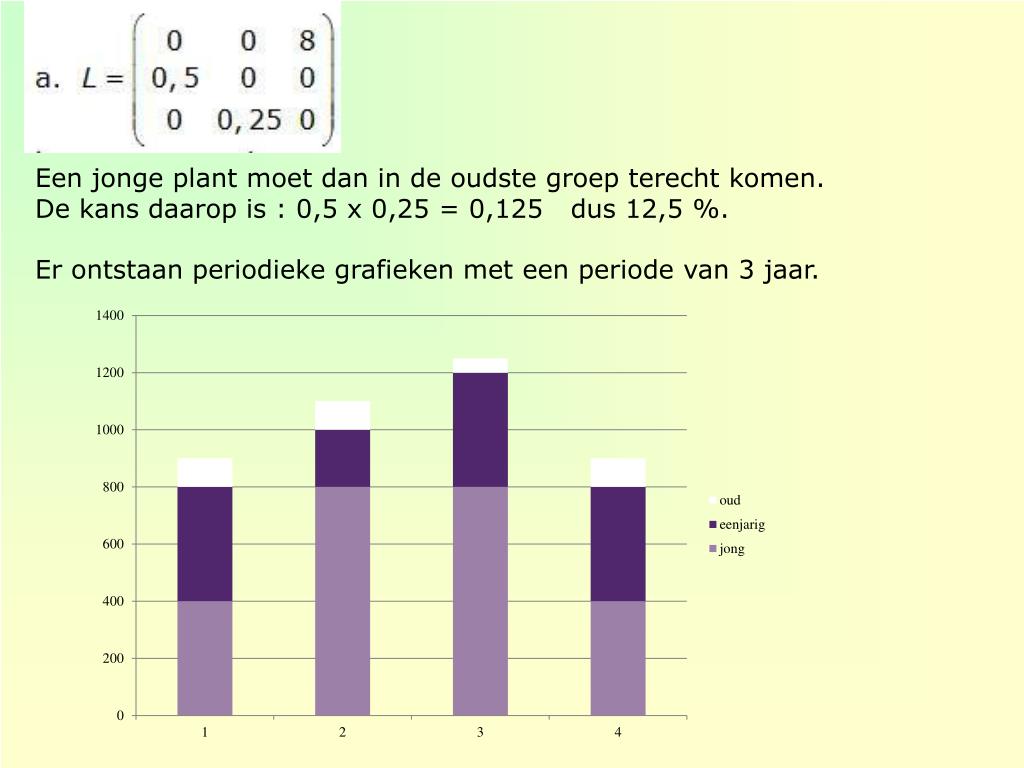 a. $L = \begin{pmatrix} 0 & 0 & 8 \\ 0,5 & 0 & 0 \\ 0 & 0,25 & 0 \end{pmatrix}$

Een jonge plant moet dan in de oudste groep terecht komen.
De kans daarop is : 0,5 x 0,25 = 0,125 dus 12,5 %.

Er ontstaan periodieke grafieken met een periode van 3 jaar.

1400
1200
1000
800
600
400
200
0
1
2
3
4

oud
eenjarig
jong